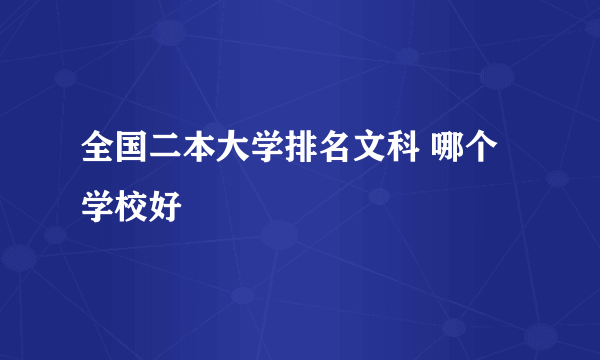 全国二本大学排名文科 哪个学校好